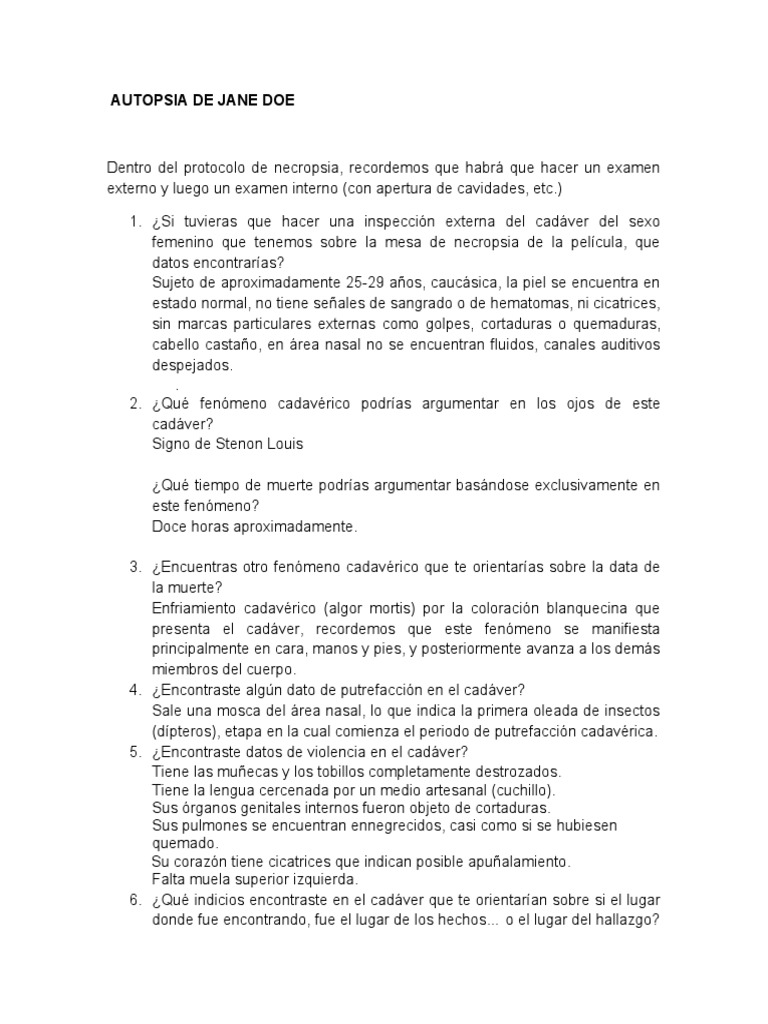 AUTOPSIA DE JANE DOE

Dentro del protocolo de necropsia, recordemos que habrá que hacer un examen externo y luego un examen interno (con apertura de cavidades, etc.)

1. ¿Si tuvieras que hacer una inspección externa del cadáver del sexo femenino que tenemos sobre la mesa de necropsia de la película, que datos encontrarías?
Sujeto de aproximadamente 25-29 años, caucásica, la piel se encuentra en estado normal, no tiene señales de sangrado o de hematomas, ni cicatrices, sin marcas particulares externas como golpes, cortaduras o quemaduras, cabello castaño, en área nasal no se encuentran fluidos, canales auditivos despejados.
.
2. ¿Qué fenómeno cadavérico podrías argumentar en los ojos de este cadáver?
Signo de Stenon Louis

¿Qué tiempo de muerte podrías argumentar basándose exclusivamente en este fenómeno?
Doce horas aproximadamente.

3. ¿Encuentras otro fenómeno cadavérico que te orientarías sobre la data de la muerte?
Enfriamiento cadavérico (algor mortis) por la coloración blanquecina que presenta el cadáver, recordemos que este fenómeno se manifiesta principalmente en cara, manos y pies, y posteriormente avanza a los demás miembros del cuerpo.
4. ¿Encontraste algún dato de putrefacción en el cadáver?
Sale una mosca del área nasal, lo que indica la primera oleada de insectos (dípteros), etapa en la cual comienza el periodo de putrefacción cadavérica.
5. ¿Encontraste datos de violencia en el cadáver?
Tiene las muñecas y los tobillos completamente destrozados.
Tiene la lengua cercenada por un medio artesanal (cuchillo).
Sus órganos genitales internos fueron objeto de cortaduras.
Sus pulmones se encuentran ennegrecidos, casi como si se hubiesen quemado.
Su corazón tiene cicatrices que indican posible apuñalamiento.
Falta muela superior izquierda.
6. ¿Qué indicios encontraste en el cadáver que te orientarían sobre si el lugar donde fue encontrando, fue el lugar de los hechos... o el lugar del hallazgo?